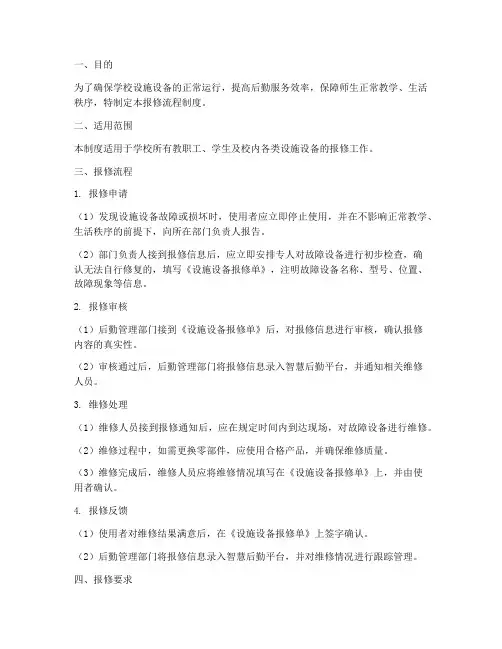 一、目的

为了确保学校设施设备的正常运行，提高后勤服务效率，保障师生正常教学、生活秩序，特制定本报修流程制度。

二、适用范围

本制度适用于学校所有教职工、学生及校内各类设施设备的报修工作。

三、报修流程

1. 报修申请

（1）发现设施设备故障或损坏时，使用者应立即停止使用，并在不影响正常教学、生活秩序的前提下，向所在部门负责人报告。

（2）部门负责人接到报修信息后，应立即安排专人对故障设备进行初步检查，确认无法自行修复的，填写《设施设备报修单》，注明故障设备名称、型号、位置、故障现象等信息。

2. 报修审核

（1）后勤管理部门接到《设施设备报修单》后，对报修信息进行审核，确认报修内容的真实性。

（2）审核通过后，后勤管理部门将报修信息录入智慧后勤平台，并通知相关维修人员。

3. 维修处理

（1）维修人员接到报修通知后，应在规定时间内到达现场，对故障设备进行维修。

（2）维修过程中，如需更换零部件，应使用合格产品，并确保维修质量。

（3）维修完成后，维修人员应将维修情况填写在《设施设备报修单》上，并由使用者确认。

4. 报修反馈

（1）使用者对维修结果满意后，在《设施设备报修单》上签字确认。

（2）后勤管理部门将报修信息录入智慧后勤平台，并对维修情况进行跟踪管理。

四、报修要求